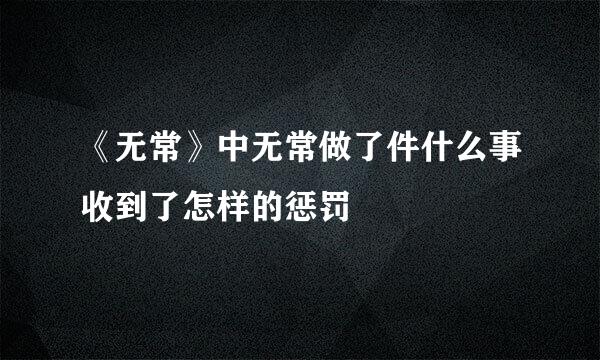 《无常》中无常做了件什么事收到了怎样的惩罚